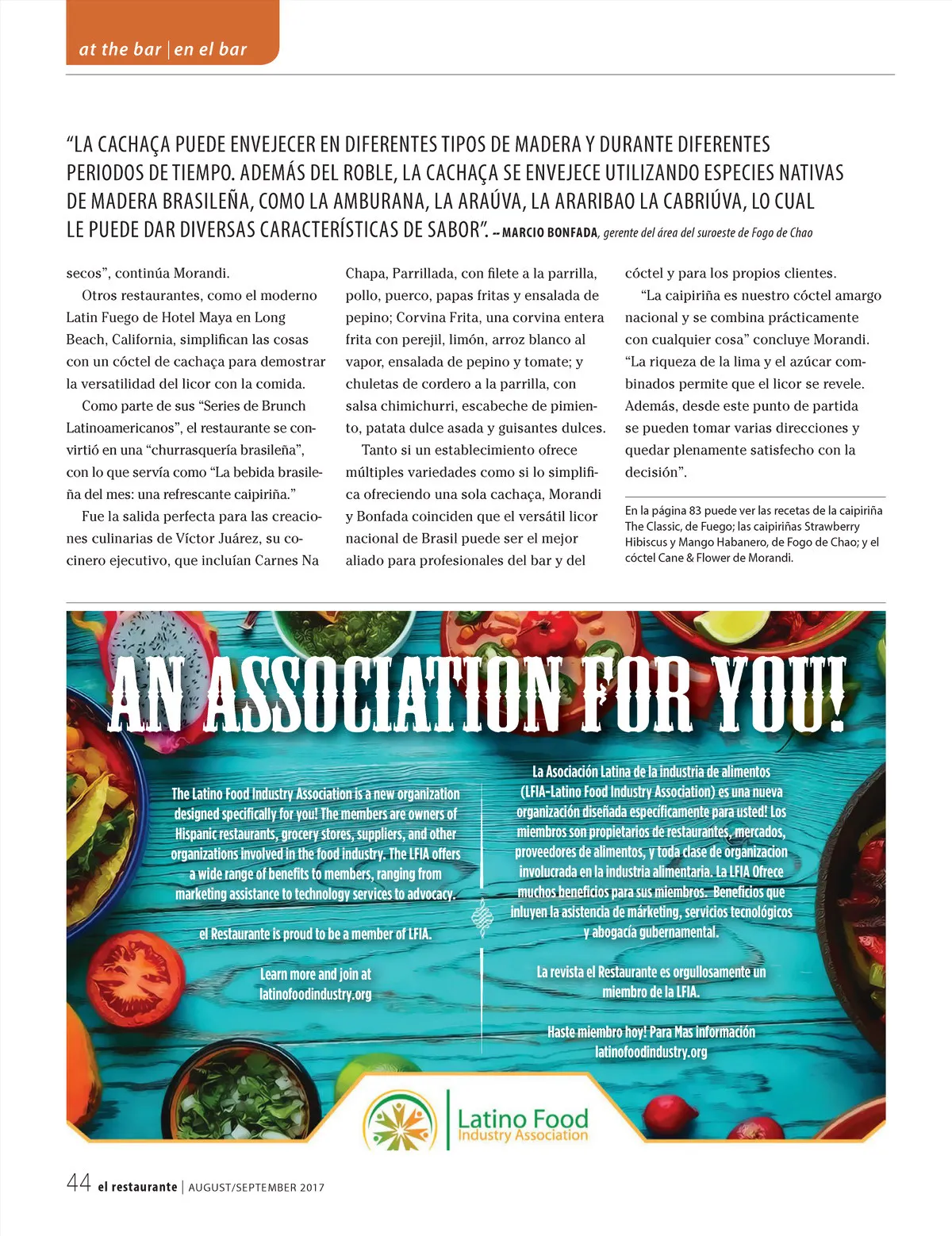 at the bar | en el bar

"LA CACHAÇA PUEDE ENVEJECER EN DIFERENTES TIPOS DE MADERA Y DURANTE DIFERENTES PERIODOS DE TIEMPO. ADEMÁS DEL ROBLE, LA CACHAÇA SE ENVEJECE UTILIZANDO ESPECIES NATIVAS DE MADERA BRASILEÑA, COMO LA AMBURANA, LA ARAÚVA, LA ARARIBAO LA CABRIÚVA, LO CUAL LE PUEDE DAR DIVERSAS CARACTERÍSTICAS DE SABOR". -- MARCIO BONFADA, gerente del área del suroeste de Fogo de Chao

secos", continúa Morandi.

Otros restaurantes, como el moderno Latin Fuego de Hotel Maya en Long Beach, California, simplifican las cosas con un cóctel de cachaça para demostrar la versatilidad del licor con la comida.

Como parte de sus "Series de Brunch Latinoamericanos", el restaurante se convirtió en una "churrasquería brasileña", con lo que servía como "La bebida brasileña del mes: una refrescante caipiriña."

Fue la salida perfecta para las creaciones culinarias de Víctor Juárez, su cocinero ejecutivo, que incluían Carnes Na Chapa, Parrillada, con filete a la parrilla, pollo, puerco, papas fritas y ensalada de pepino; Corvina Frita, una corvina entera frita con perejil, limón, arroz blanco al vapor, ensalada de pepino y tomate; y chuletas de cordero a la parrilla, con salsa chimichurri, escabeche de pimiento, patata dulce asada y guisantes dulces.

Tanto si un establecimiento ofrece múltiples variedades como si lo simplifica ofreciendo una sola cachaça, Morandi y Bonfada coinciden que el versátil licor nacional de Brasil puede ser el mejor aliado para profesionales del bar y del cóctel y para los propios clientes.

"La caipiriña es nuestro cóctel amargo nacional y se combina prácticamente con cualquier cosa" concluye Morandi. "La riqueza de la lima y el azúcar combinados permite que el licor se revele. Además, desde este punto de partida se pueden tomar varias direcciones y quedar plenamente satisfecho con la decisión".

En la página 83 puede ver las recetas de la caipiriña The Classic, de Fuego; las caipiriñas Strawberry Hibiscus y Mango Habanero, de Fogo de Chao; y el cóctel Cane & Flower de Morandi.

AN ASSOCIATION FOR YOU!

The Latino Food Industry Association is a new organization designed specifically for you! The members are owners of Hispanic restaurants, grocery stores, suppliers, and other organizations involved in the food industry. The LFIA offers a wide range of benefits to members, ranging from marketing assistance to technology services to advocacy.

el Restaurante is proud to be a member of LFIA.

Learn more and join at latinofoodindustry.org

La Asociación Latina de la industria de alimentos (LFIA-Latino Food Industry Association) es una nueva organización diseñada específicamente para usted! Los miembros son propietarios de restaurantes, mercados, proveedores de alimentos, y toda clase de organizacion involucrada en la industria alimentaria. La LFIA Ofrece muchos beneficios para sus miembros. Beneficios que inluyen la asistencia de márketing, servicios tecnológicos y abogacía gubernamental.

La revista el Restaurante es orgullosamente un miembro de la LFIA.

Haste miembro hoy! Para Mas información latinofoodindustry.org

Latino Food Industry Association

44 el restaurante | AUGUST/SEPTEMBER 2017